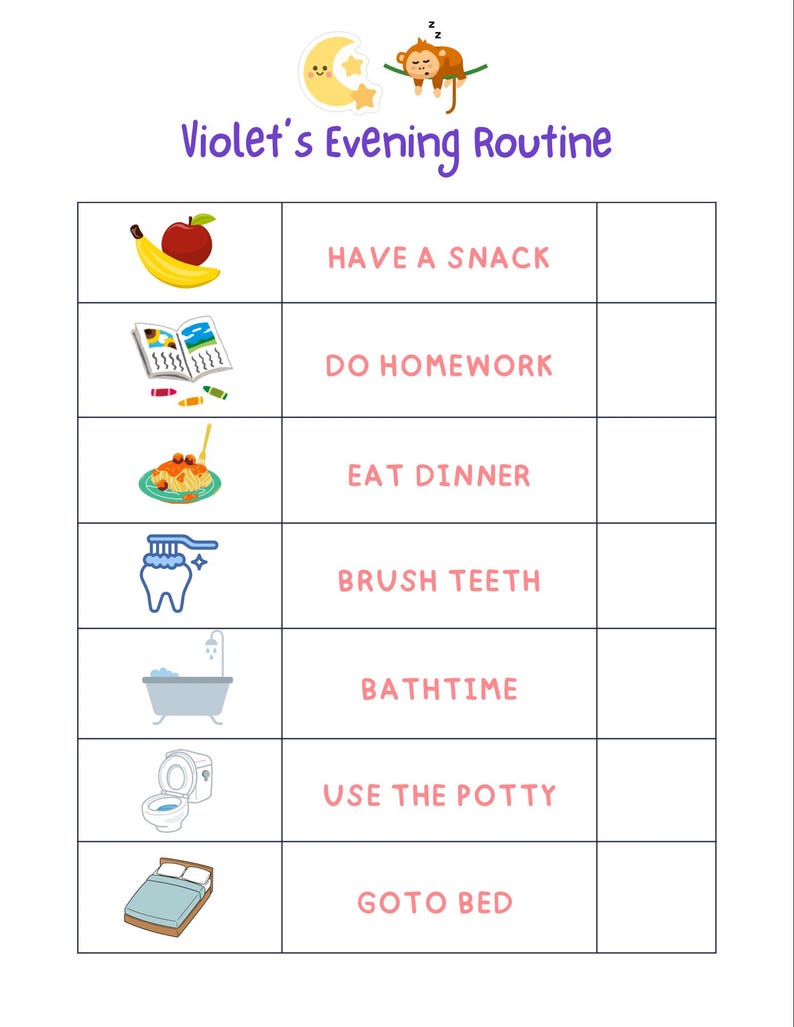 z
z

Violet's Evening Routine

| | | |
|---|---|---|
| | HAVE A SNACK | |
| | DO HOMEWORK | |
| | EAT DINNER | |
| | BRUSH TEETH | |
| | BATHTIME | |
| | USE THE POTTY | |
| | GOTO BED | |